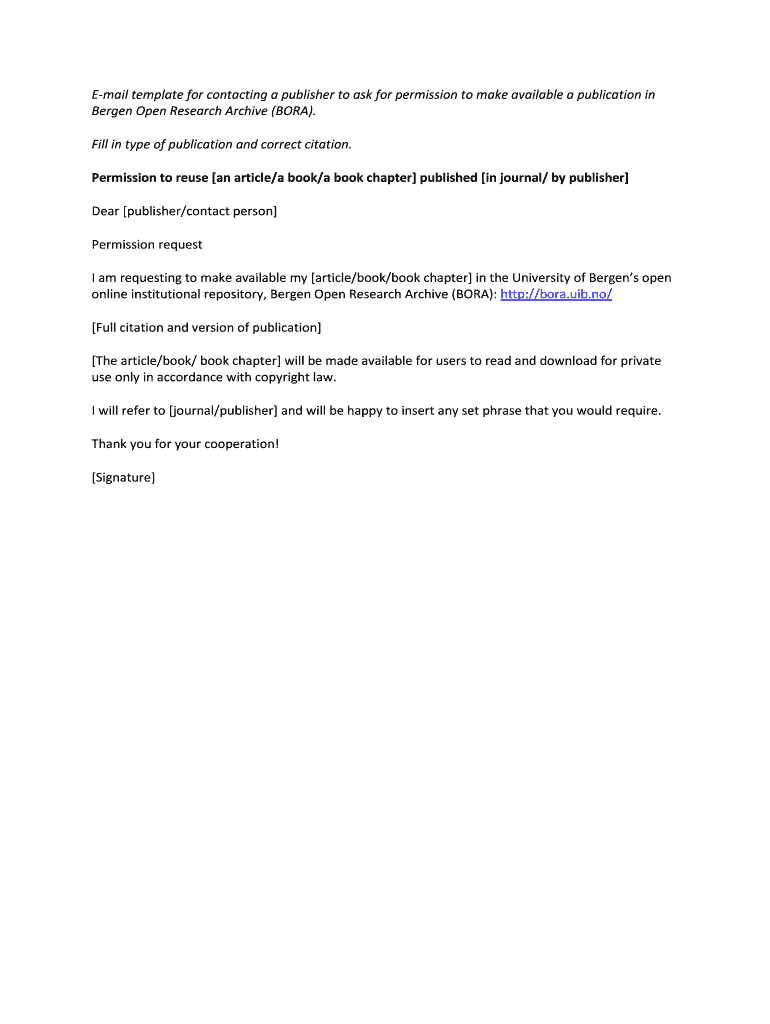 E-mail template for contacting a publisher to ask for permission to make available a publication in Bergen Open Research Archive (BORA).

Fill in type of publication and correct citation.

Permission to reuse [an article/a book/a book chapter] published [in journal/ by publisher]

Dear [publisher/contact person]

Permission request

I am requesting to make available my [article/book/book chapter] in the University of Bergen's open online institutional repository, Bergen Open Research Archive (BORA): http://bora.uib.no/

[Full citation and version of publication]

[The article/book/ book chapter] will be made available for users to read and download for private use only in accordance with copyright law.

I will refer to [journal/publisher] and will be happy to insert any set phrase that you would require.

Thank you for your cooperation!

[Signature]